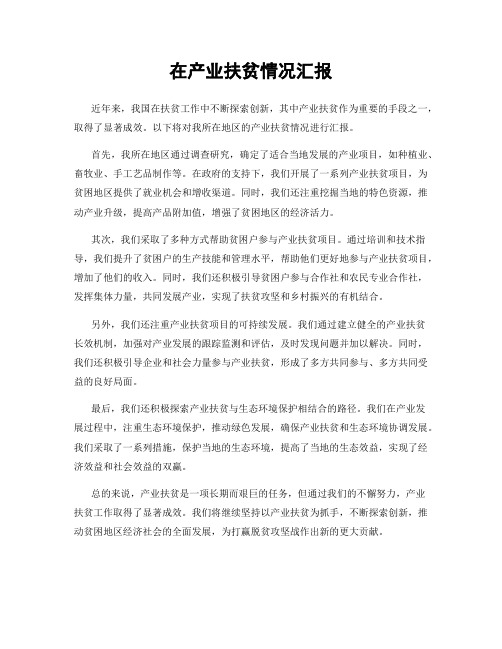 在产业扶贫情况汇报

近年来，我国在扶贫工作中不断探索创新，其中产业扶贫作为重要的手段之一，取得了显著成效。以下将对我所在地区的产业扶贫情况进行汇报。

首先，我所在地区通过调查研究，确定了适合当地发展的产业项目，如种植业、畜牧业、手工艺品制作等。在政府的支持下，我们开展了一系列产业扶贫项目，为贫困地区提供了就业机会和增收渠道。同时，我们还注重挖掘当地的特色资源，推动产业升级，提高产品附加值，增强了贫困地区的经济活力。

其次，我们采取了多种方式帮助贫困户参与产业扶贫项目。通过培训和技术指导，我们提升了贫困户的生产技能和管理水平，帮助他们更好地参与产业扶贫项目，增加了他们的收入。同时，我们还积极引导贫困户参与合作社和农民专业合作社，发挥集体力量，共同发展产业，实现了扶贫攻坚和乡村振兴的有机结合。

另外，我们还注重产业扶贫项目的可持续发展。我们通过建立健全的产业扶贫长效机制，加强对产业发展的跟踪监测和评估，及时发现问题并加以解决。同时，我们还积极引导企业和社会力量参与产业扶贫，形成了多方共同参与、多方共同受益的良好局面。

最后，我们还积极探索产业扶贫与生态环境保护相结合的路径。我们在产业发展过程中，注重生态环境保护，推动绿色发展，确保产业扶贫和生态环境协调发展。我们采取了一系列措施，保护当地的生态环境，提高了当地的生态效益，实现了经济效益和社会效益的双赢。

总的来说，产业扶贫是一项长期而艰巨的任务，但通过我们的不懈努力，产业扶贫工作取得了显著成效。我们将继续坚持以产业扶贫为抓手，不断探索创新，推动贫困地区经济社会的全面发展，为打赢脱贫攻坚战作出新的更大贡献。